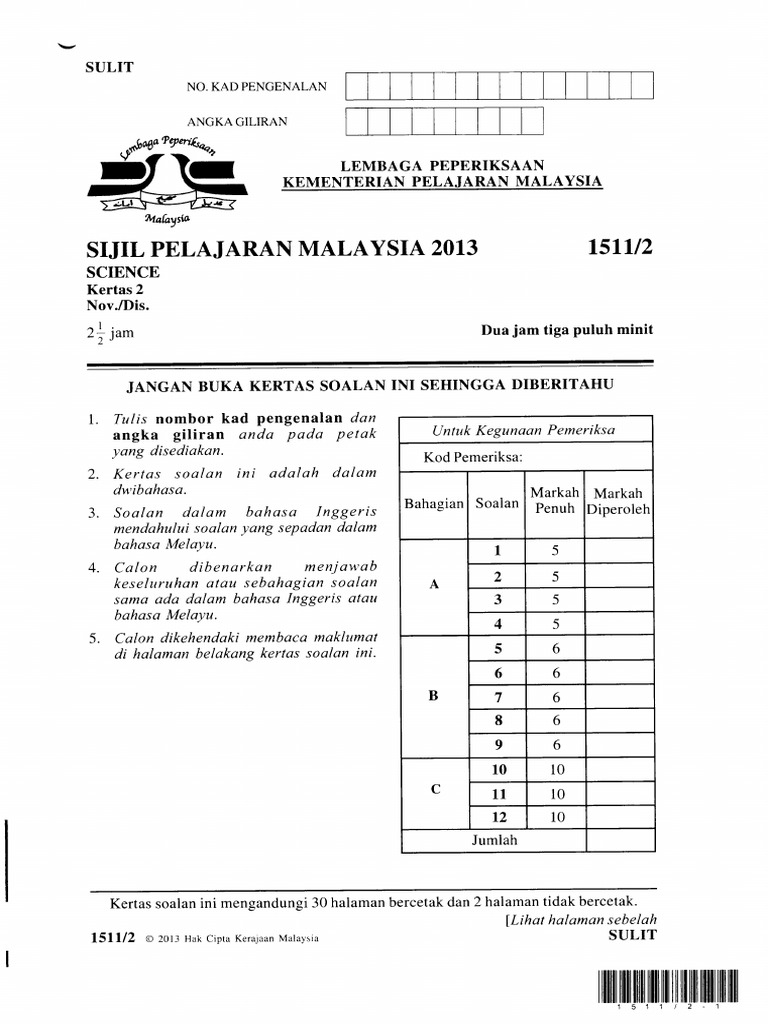 SULIT

NO. KAD PENGENALAN

ANGKA GILIRAN

Lembaga Peperiksaan Malaysia

LEMBAGA PEPERIKSAAN
KEMENTERIAN PELAJARAN MALAYSIA

SIJIL PELAJARAN MALAYSIA 2013 1511/2
SCIENCE
Kertas 2
Nov./Dis.
$2\frac{1}{2}$ jam

Dua jam tiga puluh minit

JANGAN BUKA KERTAS SOALAN INI SEHINGGA DIBERITAHU

1. Tulis nombor kad pengenalan dan angka giliran anda pada petak yang disediakan.
2. Kertas soalan ini adalah dalam dwibahasa.
3. Soalan dalam bahasa Inggeris mendahului soalan yang sepadan dalam bahasa Melayu.
4. Calon dibenarkan menjawab keseluruhan atau sebahagian soalan sama ada dalam bahasa Inggeris atau bahasa Melayu.
5. Calon dikehendaki membaca maklumat di halaman belakang kertas soalan ini.

Untuk Kegunaan Pemeriksa

Kod Pemeriksa:

| Bahagian | Soalan | Markah Penuh | Markah Diperoleh |
|---|---|---|---|
| A | 1 | 5 | |
| | 2 | 5 | |
| | 3 | 5 | |
| | 4 | 5 | |
| B | 5 | 6 | |
| | 6 | 6 | |
| | 7 | 6 | |
| | 8 | 6 | |
| | 9 | 6 | |
| C | 10 | 10 | |
| | 11 | 10 | |
| | 12 | 10 | |
| | Jumlah | | |

Kertas soalan ini mengandungi 30 halaman bercetak dan 2 halaman tidak bercetak.

[Lihat halaman sebelah

1511/2 © 2013 Hak Cipta Kerajaan Malaysia

SULIT

1 5 1 1 / 2 - 1